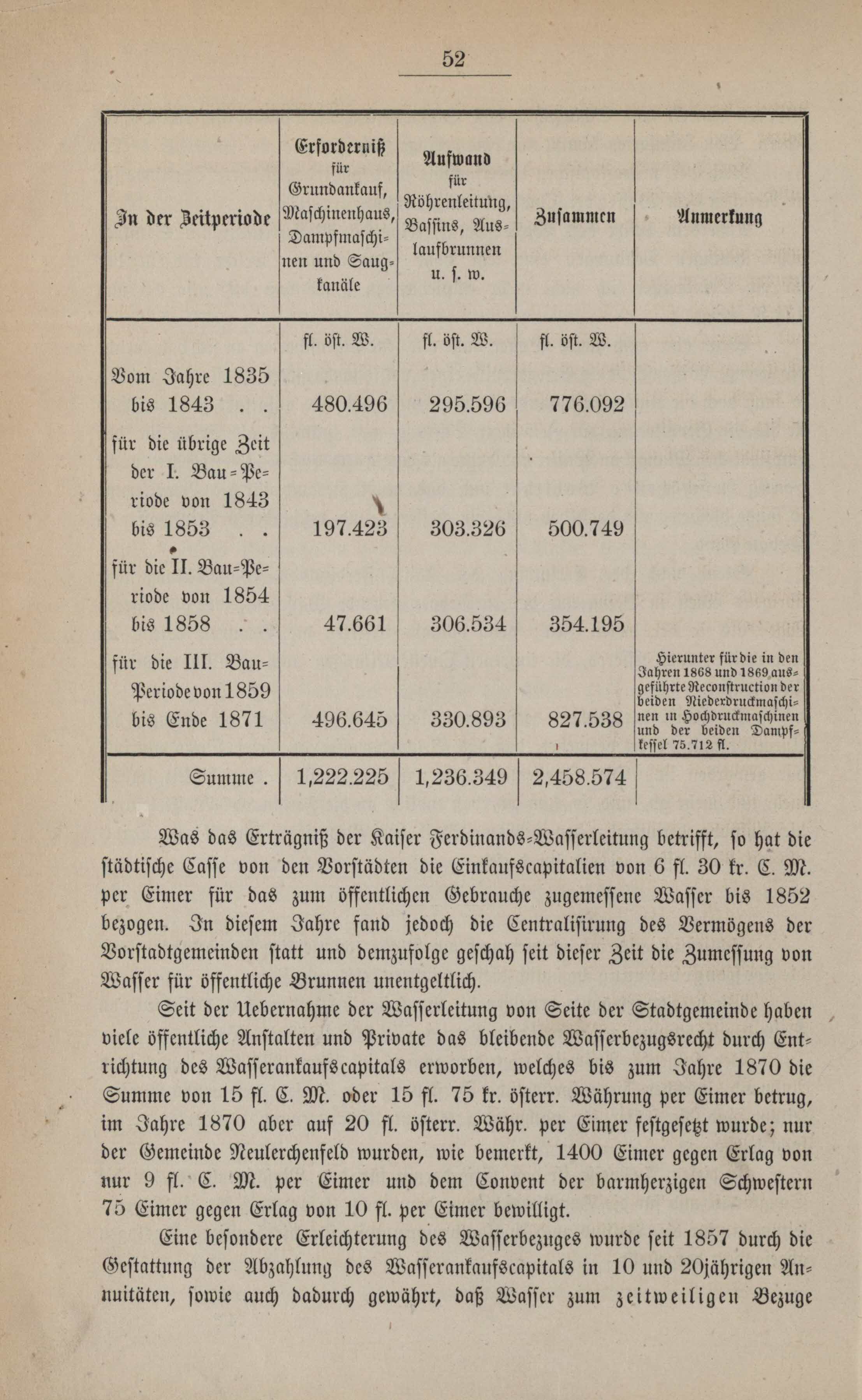 52

| In der Zeitperiode | Erforderniß für Grundankauf, Maschinenhaus, Dampfmaschinen und Saugkanäle | Aufwand für Röhrenleitung, Bassins, Auslaufbrunnen u. s. w. | Zusammen | Anmerkung |
|---|---|---|---|---|
| | fl. öst. W. | fl. öst. W. | fl. öst. W. | |
| Vom Jahre 1835 bis 1843 . . | 480.496 | 295.596 | 776.092 | |
| für die übrige Zeit der I. Bau-Periode von 1843 bis 1853 . . | 197.423 | 303.326 | 500.749 | |
| für die II. Bau-Periode von 1854 bis 1858 . . | 47.661 | 306.534 | 354.195 | |
| für die III. Bau-Periode von 1859 bis Ende 1871 | 496.645 | 330.893 | 827.538 | Hierunter für die in den Jahren 1868 und 1869 ausgeführte Reconstruction der beiden Niederdruckmaschinen in Hochdruckmaschinen und der beiden Dampfkessel 75.712 fl. |
| Summe . | 1,222.225 | 1,236.349 | 2,458.574 | |

Was das Erträgniß der Kaiser Ferdinands-Wasserleitung betrifft, so hat die städtische Casse von den Vorstädten die Einkaufscapitalien von 6 fl. 30 kr. C. M. per Eimer für das zum öffentlichen Gebrauche zugemessene Wasser bis 1852 bezogen. In diesem Jahre fand jedoch die Centralisirung des Vermögens der Vorstadtgemeinden statt und demzufolge geschah seit dieser Zeit die Zumessung von Wasser für öffentliche Brunnen unentgeltlich.

Seit der Uebernahme der Wasserleitung von Seite der Stadtgemeinde haben viele öffentliche Anstalten und Private das bleibende Wasserbezugsrecht durch Entrichtung des Wasserankaufscapitals erworben, welches bis zum Jahre 1870 die Summe von 15 fl. C. M. oder 15 fl. 75 kr. österr. Währung per Eimer betrug, im Jahre 1870 aber auf 20 fl. österr. Währ. per Eimer festgesetzt wurde; nur der Gemeinde Neulerchenfeld wurden, wie bemerkt, 1400 Eimer gegen Erlag von nur 9 fl. C. M. per Eimer und dem Convent der barmherzigen Schwestern 75 Eimer gegen Erlag von 10 fl. per Eimer bewilligt.

Eine besondere Erleichterung des Wasserbezuges wurde seit 1857 durch die Gestattung der Abzahlung des Wasserankaufscapitals in 10 und 20jährigen Annuitäten, sowie auch dadurch gewährt, daß Wasser zum zeitweiligen Bezuge